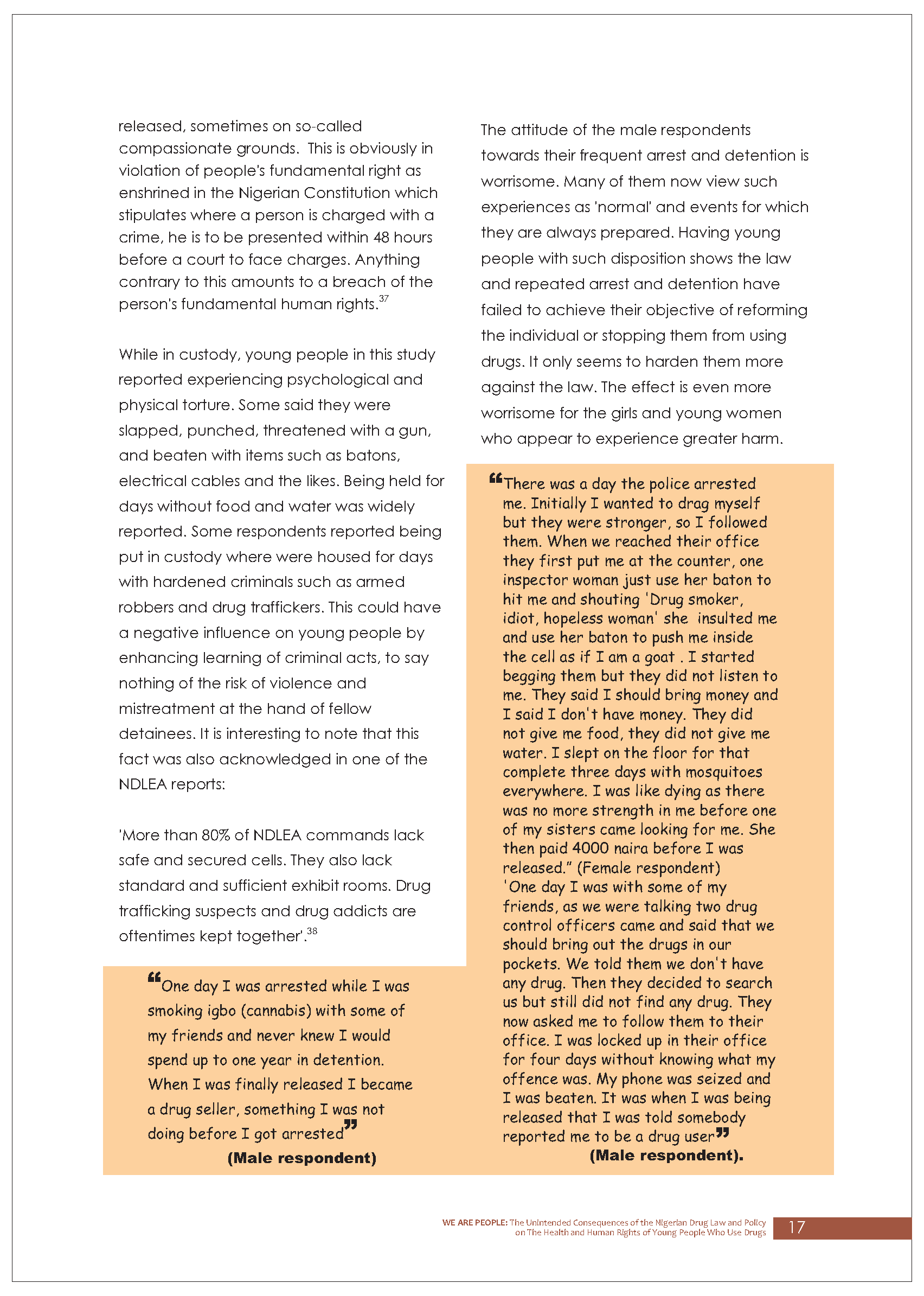 released, sometimes on so-called compassionate grounds. This is obviously in violation of people's fundamental right as enshrined in the Nigerian Constitution which stipulates where a person is charged with a crime, he is to be presented within 48 hours before a court to face charges. Anything contrary to this amounts to a breach of the person's fundamental human rights.$^{37}$

While in custody, young people in this study reported experiencing psychological and physical torture. Some said they were slapped, punched, threatened with a gun, and beaten with items such as batons, electrical cables and the likes. Being held for days without food and water was widely reported. Some respondents reported being put in custody where were housed for days with hardened criminals such as armed robbers and drug traffickers. This could have a negative influence on young people by enhancing learning of criminal acts, to say nothing of the risk of violence and mistreatment at the hand of fellow detainees. It is interesting to note that this fact was also acknowledged in one of the NDLEA reports:

'More than 80% of NDLEA commands lack safe and secured cells. They also lack standard and sufficient exhibit rooms. Drug trafficking suspects and drug addicts are oftentimes kept together'.$^{38}$

“One day I was arrested while I was smoking igbo (cannabis) with some of my friends and never knew I would spend up to one year in detention. When I was finally released I became a drug seller, something I was not doing before I got arrested”
(Male respondent)

The attitude of the male respondents towards their frequent arrest and detention is worrisome. Many of them now view such experiences as 'normal' and events for which they are always prepared. Having young people with such disposition shows the law and repeated arrest and detention have failed to achieve their objective of reforming the individual or stopping them from using drugs. It only seems to harden them more against the law. The effect is even more worrisome for the girls and young women who appear to experience greater harm.

“There was a day the police arrested me. Initially I wanted to drag myself but they were stronger, so I followed them. When we reached their office they first put me at the counter, one inspector woman just use her baton to hit me and shouting 'Drug smoker, idiot, hopeless woman' she insulted me and use her baton to push me inside the cell as if I am a goat . I started begging them but they did not listen to me. They said I should bring money and I said I don't have money. They did not give me food, they did not give me water. I slept on the floor for that complete three days with mosquitoes everywhere. I was like dying as there was no more strength in me before one of my sisters came looking for me. She then paid 4000 naira before I was released.” (Female respondent)
'One day I was with some of my friends, as we were talking two drug control officers came and said that we should bring out the drugs in our pockets. We told them we don't have any drug. Then they decided to search us but still did not find any drug. They now asked me to follow them to their office. I was locked up in their office for four days without knowing what my offence was. My phone was seized and I was beaten. It was when I was being released that I was told somebody reported me to be a drug user”
(Male respondent).

WE ARE PEOPLE: The Unintended Consequences of the Nigerian Drug Law and Policy on The Health and Human Rights of Young People Who Use Drugs 17